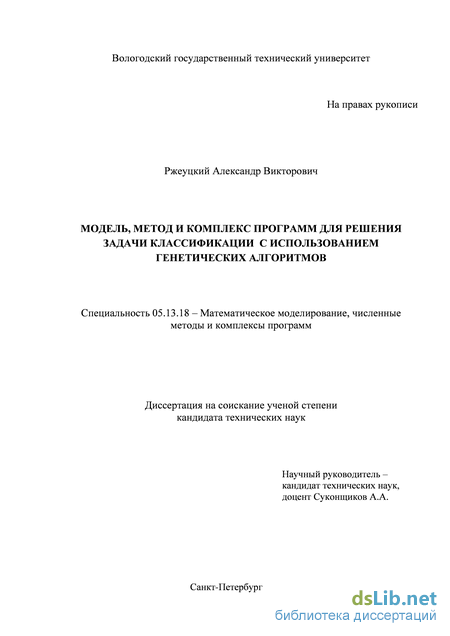 Вологодский государственный технический университет

На правах рукописи

Ржеуцкий Александр Викторович

МОДЕЛЬ, МЕТОД И КОМПЛЕКС ПРОГРАММ ДЛЯ РЕШЕНИЯ ЗАДАЧИ КЛАССИФИКАЦИИ С ИСПОЛЬЗОВАНИЕМ ГЕНЕТИЧЕСКИХ АЛГОРИТМОВ

Специальность 05.13.18 – Математическое моделирование, численные методы и комплексы программ

Диссертация на соискание ученой степени кандидата технических наук

Научный руководитель – кандидат технических наук, доцент Суконщиков А.А.

Санкт-Петербург

dsLib.net
библиотека диссертаций